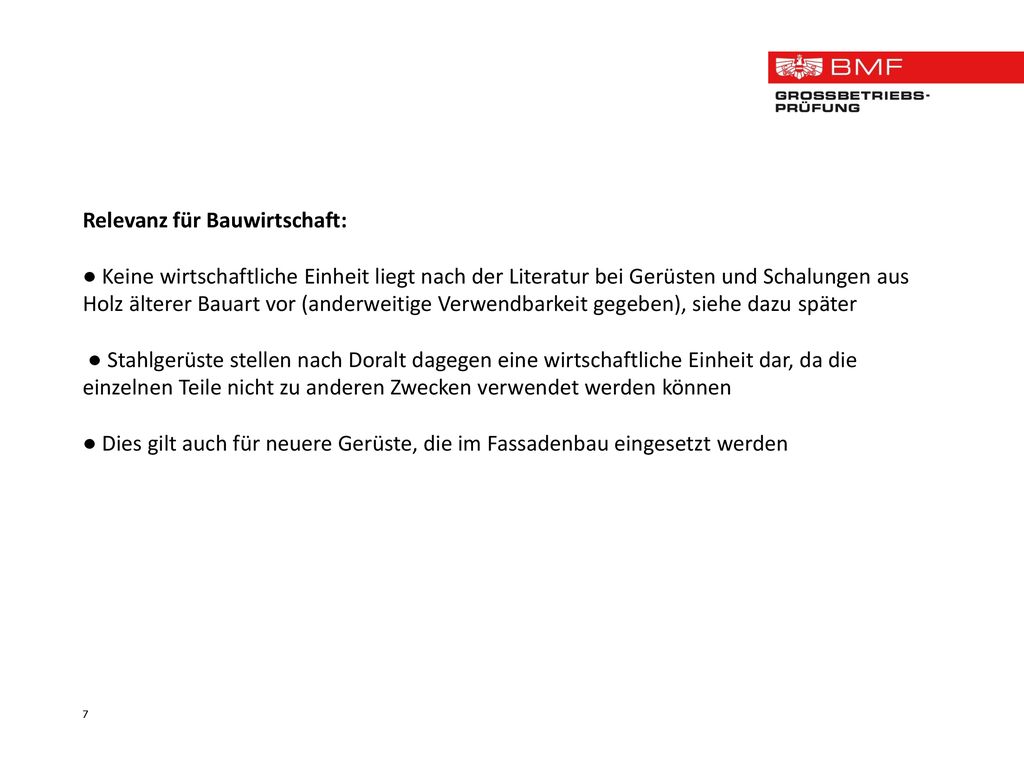 BMF
GROSSBETRIEBS-PRÜFUNG

Relevanz für Bauwirtschaft:

● Keine wirtschaftliche Einheit liegt nach der Literatur bei Gerüsten und Schalungen aus Holz älterer Bauart vor (anderweitige Verwendbarkeit gegeben), siehe dazu später

● Stahlgerüste stellen nach Doralt dagegen eine wirtschaftliche Einheit dar, da die einzelnen Teile nicht zu anderen Zwecken verwendet werden können

● Dies gilt auch für neuere Gerüste, die im Fassadenbau eingesetzt werden

7